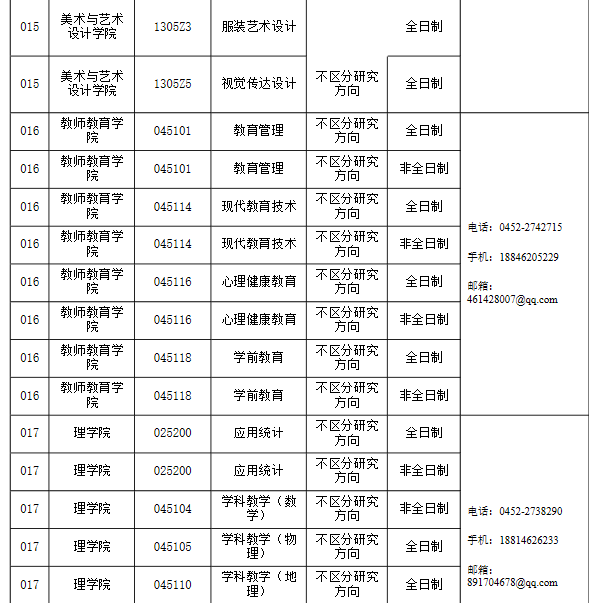 | 015 | 美术与艺术设计学院 | 130523 | 服装艺术设计 |  | 全日制 |  |
|---|---|---|---|---|---|---|
| 015 | 美术与艺术设计学院 | 130525 | 视觉传达设计 | 不区分研究方向 | 全日制 |  |
| 016 | 教师教育学院 | 045101 | 教育管理 | 不区分研究方向 | 全日制 | 电话：0452-2742715 手机：18846205229 邮箱：461428007@qq.com |
| 016 | 教师教育学院 | 045101 | 教育管理 | 不区分研究方向 | 非全日制 |  |
| 016 | 教师教育学院 | 045114 | 现代教育技术 | 不区分研究方向 | 全日制 |  |
| 016 | 教师教育学院 | 045114 | 现代教育技术 | 不区分研究方向 | 非全日制 |  |
| 016 | 教师教育学院 | 045116 | 心理健康教育 | 不区分研究方向 | 全日制 |  |
| 016 | 教师教育学院 | 045116 | 心理健康教育 | 不区分研究方向 | 非全日制 |  |
| 016 | 教师教育学院 | 045118 | 学前教育 | 不区分研究方向 | 全日制 |  |
| 016 | 教师教育学院 | 045118 | 学前教育 | 不区分研究方向 | 非全日制 |  |
| 017 | 理学院 | 025200 | 应用统计 | 不区分研究方向 | 全日制 | 电话：0452-2738290 手机：18814626233 邮箱：891704678@qq.com |
| 017 | 理学院 | 025200 | 应用统计 | 不区分研究方向 | 非全日制 |  |
| 017 | 理学院 | 045104 | 学科教学（数学） | 不区分研究方向 | 非全日制 |  |
| 017 | 理学院 | 045105 | 学科教学（物理） | 不区分研究方向 | 全日制 |  |
| 017 | 理学院 | 045110 | 学科教学（地理） | 不区分研究方向 | 全日制 |  |